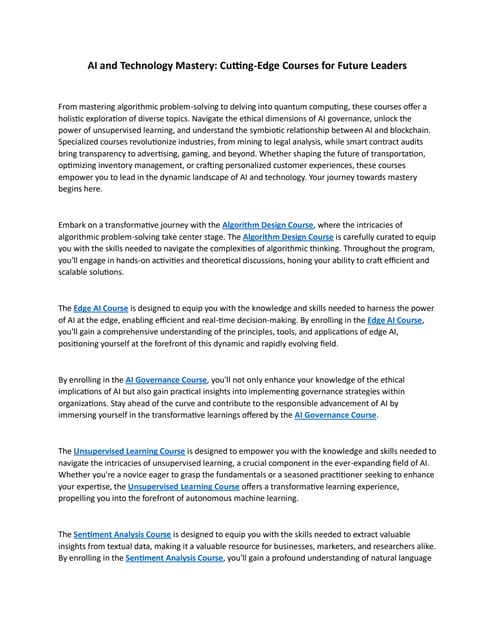 AI and Technology Mastery: Cutting-Edge Courses for Future Leaders

From mastering algorithmic problem-solving to delving into quantum computing, these courses offer a holistic exploration of diverse topics. Navigate the ethical dimensions of AI governance, unlock the power of unsupervised learning, and understand the symbiotic relationship between AI and blockchain. Specialized courses revolutionize industries, from mining to legal analysis, while smart contract audits bring transparency to advertising, gaming, and beyond. Whether shaping the future of transportation, optimizing inventory management, or crafting personalized customer experiences, these courses empower you to lead in the dynamic landscape of AI and technology. Your journey towards mastery begins here.

Embark on a transformative journey with the Algorithm Design Course, where the intricacies of algorithmic problem-solving take center stage. The Algorithm Design Course is carefully curated to equip you with the skills needed to navigate the complexities of algorithmic thinking. Throughout the program, you'll engage in hands-on activities and theoretical discussions, honing your ability to craft efficient and scalable solutions.

The Edge AI Course is designed to equip you with the knowledge and skills needed to harness the power of AI at the edge, enabling efficient and real-time decision-making. By enrolling in the Edge AI Course, you'll gain a comprehensive understanding of the principles, tools, and applications of edge AI, positioning yourself at the forefront of this dynamic and rapidly evolving field.

By enrolling in the AI Governance Course, you'll not only enhance your knowledge of the ethical implications of AI but also gain practical insights into implementing governance strategies within organizations. Stay ahead of the curve and contribute to the responsible advancement of AI by immersing yourself in the transformative learnings offered by the AI Governance Course.

The Unsupervised Learning Course is designed to empower you with the knowledge and skills needed to navigate the intricacies of unsupervised learning, a crucial component in the ever-expanding field of AI. Whether you're a novice eager to grasp the fundamentals or a seasoned practitioner seeking to enhance your expertise, the Unsupervised Learning Course offers a transformative learning experience, propelling you into the forefront of autonomous machine learning.

The Sentiment Analysis Course is designed to equip you with the skills needed to extract valuable insights from textual data, making it a valuable resource for businesses, marketers, and researchers alike. By enrolling in the Sentiment Analysis Course, you'll gain a profound understanding of natural language